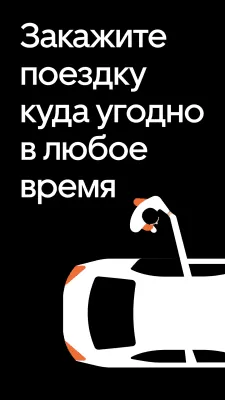 Закажите поездку куда угодно в любое время